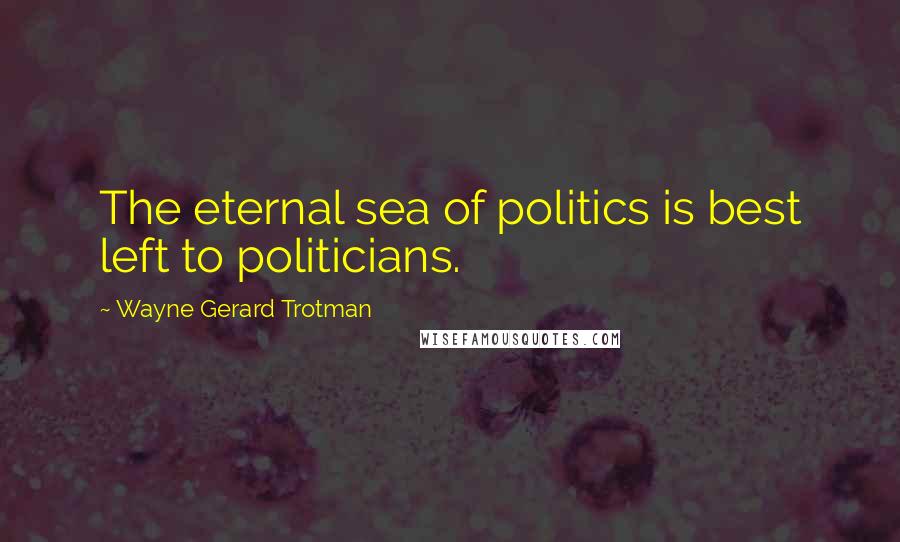 The eternal sea of politics is best left to politicians.

~ Wayne Gerard Trotman

WISEFAMOUSQUOTES.COM